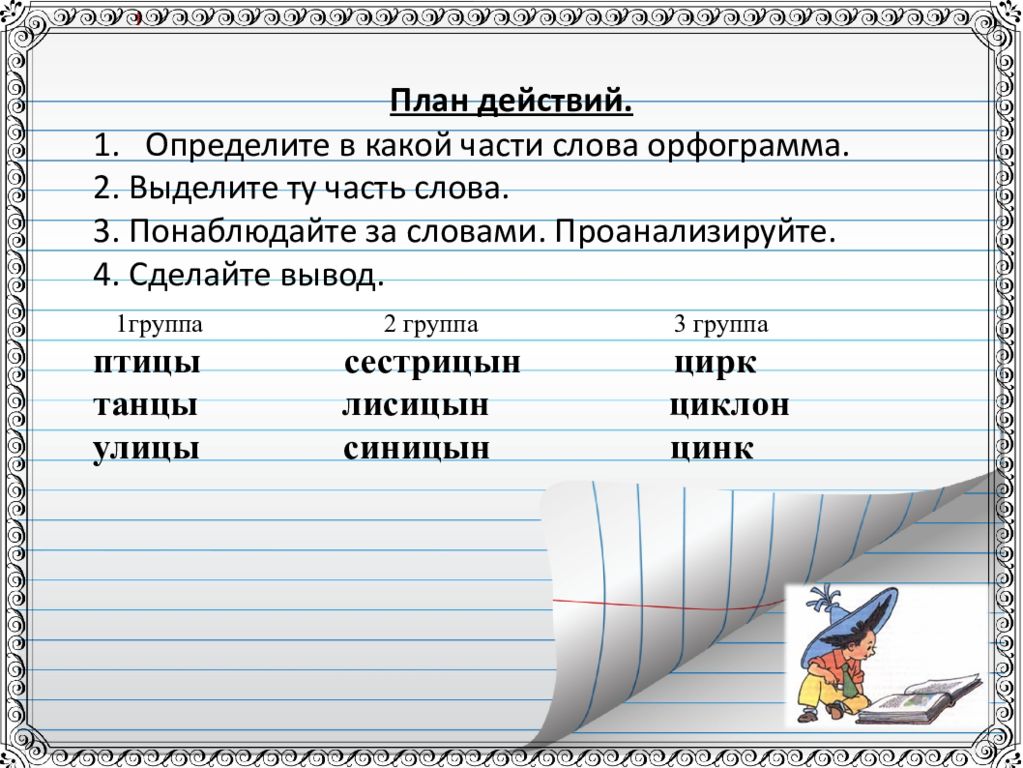 План действий.
1. Определите в какой части слова орфограмма.
2. Выделите ту часть слова.
3. Понаблюдайте за словами. Проанализируйте.
4. Сделайте вывод.

| 1группа | 2 группа | 3 группа |
|---|---|---|
| птицы | сестрицын | цирк |
| танцы | лисицын | циклон |
| улицы | синицын | цинк |